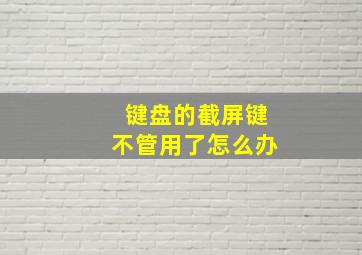 键盘的截屏键
不管用了怎么办